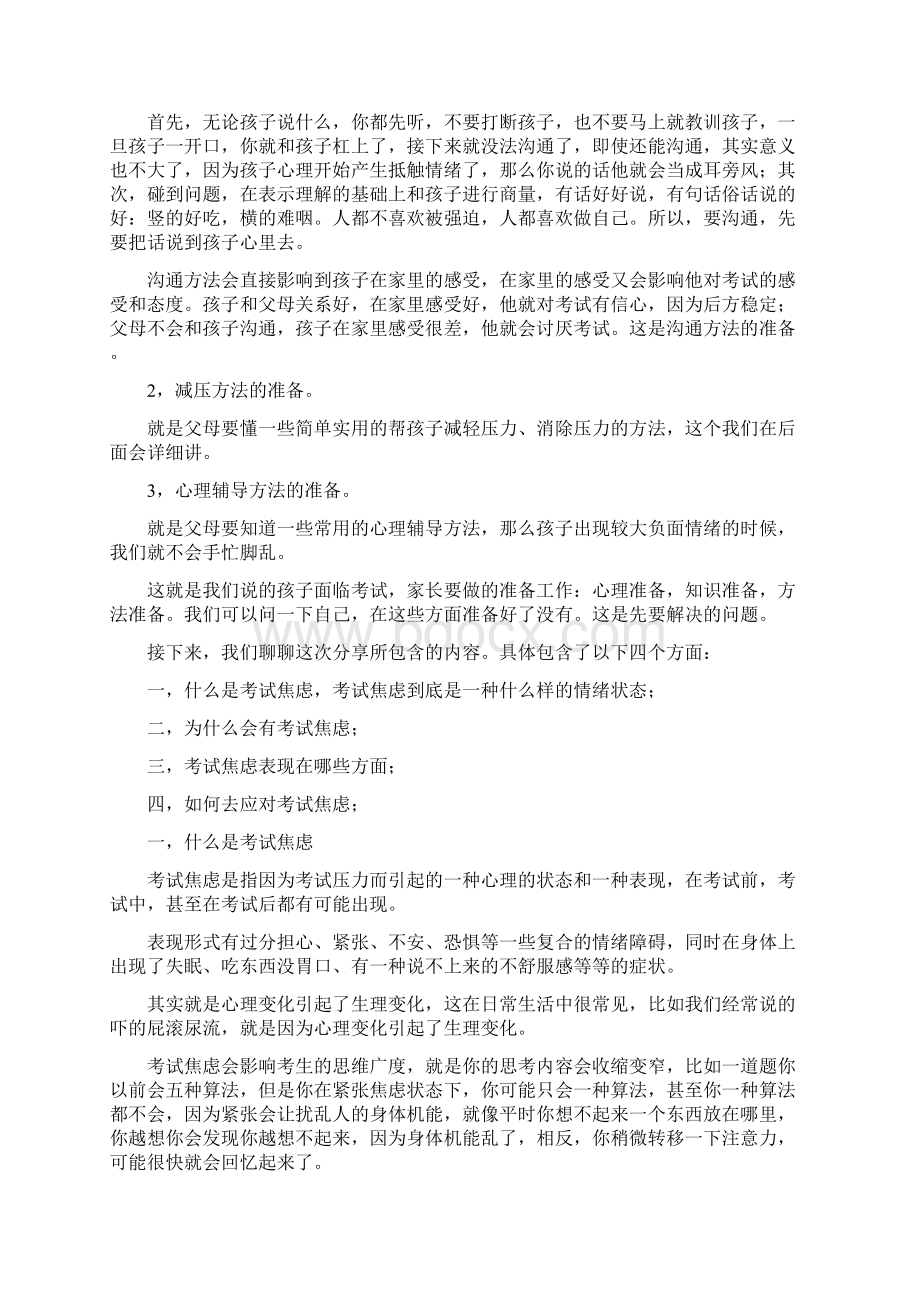 首先，无论孩子说什么，你都先听，不要打断孩子，也不要马上就教训孩子，一旦孩子一开口，你就和孩子杠上了，接下来就没法沟通了，即使还能沟通，其实意义也不大了，因为孩子心理开始产生抵触情绪了，那么你说的话他就会当成耳旁风；其次，碰到问题，在表示理解的基础上和孩子进行商量，有话好好说，有句话俗话说的好：竖的好吃，横的难咽。人都不喜欢被强迫，人都喜欢做自己。所以，要沟通，先要把话说到孩子心里去。

沟通方法会直接影响到孩子在家里的感受，在家里的感受又会影响他对考试的感受和态度。孩子和父母关系好，在家里感受好，他就对考试有信心，因为后方稳定；父母不会和孩子沟通，孩子在家里感受很差，他就会讨厌考试。这是沟通方法的准备。

2，减压方法的准备。

就是父母要懂一些简单实用的帮孩子减轻压力、消除压力的方法，这个我们在后面会详细讲。

3，心理辅导方法的准备。

就是父母要知道一些常用的心理辅导方法，那么孩子出现较大负面情绪的时候，我们就不会手忙脚乱。

这就是我们说的孩子面临考试，家长要做的准备工作：心理准备，知识准备，方法准备。我们可以问一下自己，在这些方面准备好了没有。这是先要解决的问题。

接下来，我们聊聊这次分享所包含的内容。具体包含了以下四个方面：

一，什么是考试焦虑，考试焦虑到底是一种什么样的情绪状态；

二，为什么会有考试焦虑；

三，考试焦虑表现在哪些方面；

四，如何去应对考试焦虑；

一，什么是考试焦虑

考试焦虑是指因为考试压力而引起的一种心理的状态和一种表现，在考试前，考试中，甚至在考试后都有可能出现。

表现形式有过分担心、紧张、不安、恐惧等一些复合的情绪障碍，同时在身体上出现了失眠、吃东西没胃口、有一种说不上来的不舒服感等等的症状。

其实就是心理变化引起了生理变化，这在日常生活中很常见，比如我们经常说的吓的屁滚尿流，就是因为心理变化引起了生理变化。

考试焦虑会影响考生的思维广度，就是你的思考内容会收缩变窄，比如一道题你以前会五种算法，但是你在紧张焦虑状态下，你可能只会一种算法，甚至你一种算法都不会，因为紧张会让扰乱人的身体机能，就像平时你想不起来一个东西放在哪里，你越想你会发现你越想不起来，因为身体机能乱了，相反，你稍微转移一下注意力，可能很快就会回忆起来了。